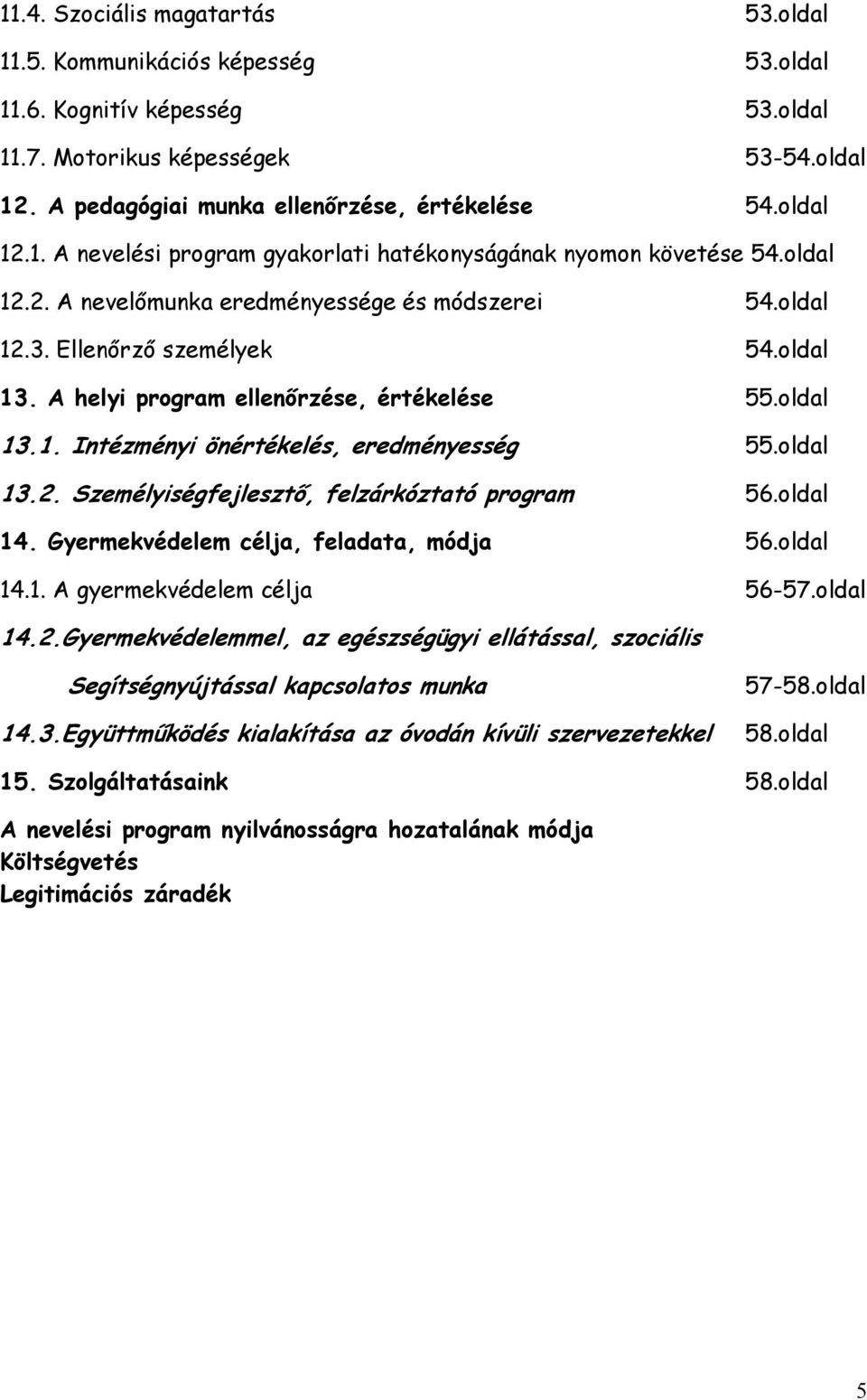 11.4. Szociális magatartás 53.oldal
11.5. Kommunikációs képesség 53.oldal
11.6. Kognitív képesség 53.oldal
11.7. Motorikus képességek 53-54.oldal
12. A pedagógiai munka ellenőrzése, értékelése 54.oldal
12.1. A nevelési program gyakorlati hatékonyságának nyomon követése 54.oldal
12.2. A nevelőmunka eredményessége és módszerei 54.oldal
12.3. Ellenőrző személyek 54.oldal
13. A helyi program ellenőrzése, értékelése 55.oldal
13.1. Intézményi önértékelés, eredményesség 55.oldal
13.2. Személyiségfejlesztő, felzárkóztató program 56.oldal
14. Gyermekvédelem célja, feladata, módja 56.oldal
14.1. A gyermekvédelem célja 56-57.oldal
14.2.Gyermekvédelemmel, az egészségügyi ellátással, szociális Segítségnyújtással kapcsolatos munka 57-58.oldal
14.3.Együttműködés kialakítása az óvodán kívüli szervezetekkel 58.oldal
15. Szolgáltatásaink 58.oldal
A nevelési program nyilvánosságra hozatalának módja
Költségvetés
Legitimációs záradék

5